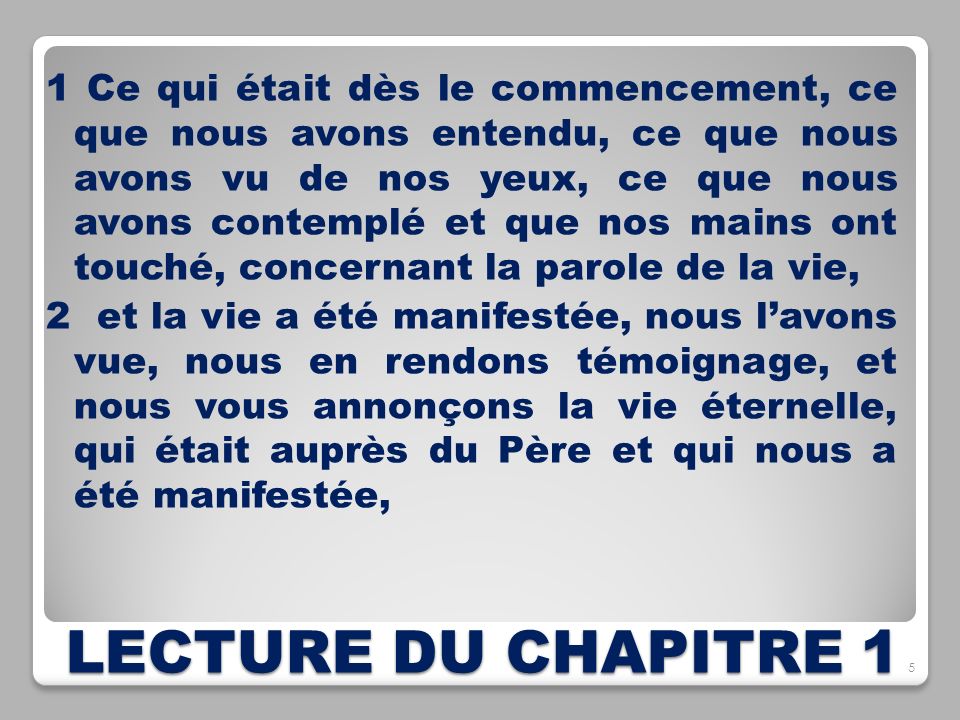 1 Ce qui était dès le commencement, ce que nous avons entendu, ce que nous avons vu de nos yeux, ce que nous avons contemplé et que nos mains ont touché, concernant la parole de la vie,

2 et la vie a été manifestée, nous l'avons vue, nous en rendons témoignage, et nous vous annonçons la vie éternelle, qui était auprès du Père et qui nous a été manifestée,

LECTURE DU CHAPITRE 1

5